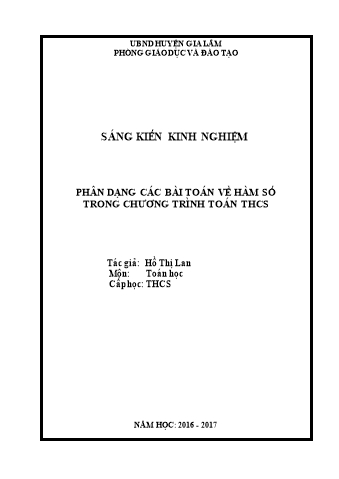 UBND HUYỆN GIA LÂM
PHÒNG GIÁO DỤC VÀ ĐÀO TẠO

SÁNG KIẾN KINH NGHIỆM

PHÂN DẠNG CÁC BÀI TOÁN VỀ HÀM SỐ
TRONG CHƯƠNG TRÌNH TOÁN THCS

Tác giả: Hồ Thị Lan
Môn: Toán học
Cấp học: THCS

NĂM HỌC: 2016 - 2017